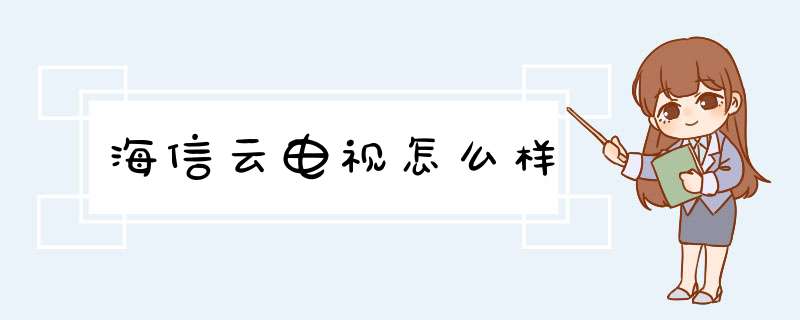 海信云电视怎么样